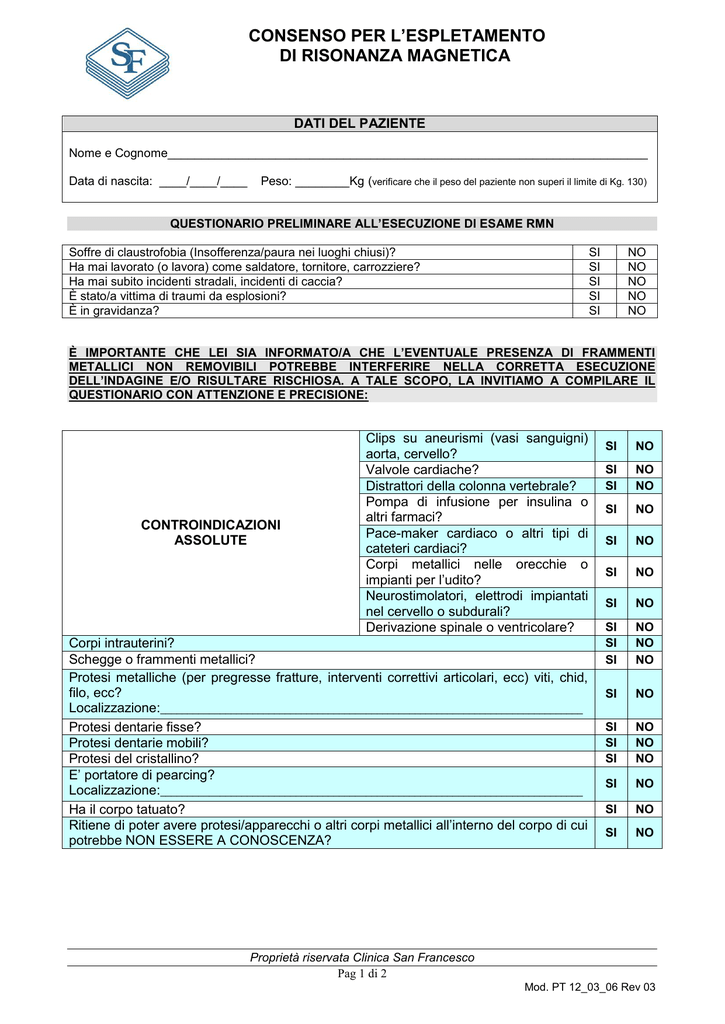 SF

CONSENSO PER L'ESPLETAMENTO
DI RISONANZA MAGNETICA

DATI DEL PAZIENTE

Nome e Cognome____

Data di nascita: ____/____/____ Peso: ____Kg (verificare che il peso del paziente non superi il limite di Kg. 130)

QUESTIONARIO PRELIMINARE ALL'ESECUZIONE DI ESAME RMN

| Soffre di claustrofobia (Insofferenza/paura nei luoghi chiusi)? | SI | NO |
|---|---|---|
| Ha mai lavorato (o lavora) come saldatore, tornitore, carrozziere? | SI | NO |
| Ha mai subito incidenti stradali, incidenti di caccia? | SI | NO |
| È stato/a vittima di traumi da esplosioni? | SI | NO |
| È in gravidanza? | SI | NO |

È IMPORTANTE CHE LEI SIA INFORMATO/A CHE L'EVENTUALE PRESENZA DI FRAMMENTI METALLICI NON REMOVIBILI POTREBBE INTERFERIRE NELLA CORRETTA ESECUZIONE DELL'INDAGINE E/O RISULTARE RISCHIOSA. A TALE SCOPO, LA INVITIAMO A COMPILARE IL QUESTIONARIO CON ATTENZIONE E PRECISIONE:

| CONTROINDICAZIONI ASSOLUTE | Clips su aneurismi (vasi sanguigni) aorta, cervello? | SI | NO |
|---|---|---|---|
| | Valvole cardiache? | SI | NO |
| | Distrattori della colonna vertebrale? | SI | NO |
| | Pompa di infusione per insulina o altri farmaci? | SI | NO |
| | Pace-maker cardiaco o altri tipi di cateteri cardiaci? | SI | NO |
| | Corpi metallici nelle orecchie o impianti per l'udito? | SI | NO |
| | Neurostimolatori, elettrodi impiantati nel cervello o subdurali? | SI | NO |
| | Derivazione spinale o ventricolare? | SI | NO |
| Corpi intrauterini? | | SI | NO |
| Schegge o frammenti metallici? | | SI | NO |
| Protesi metalliche (per pregresse fratture, interventi correttivi articolari, ecc) viti, chid, filo, ecc? Localizzazione:____ | | SI | NO |
| Protesi dentarie fisse? | | SI | NO |
| Protesi dentarie mobili? | | SI | NO |
| Protesi del cristallino? | | SI | NO |
| E' portatore di pearcing? Localizzazione:____ | | SI | NO |
| Ha il corpo tatuato? | | SI | NO |
| Ritiene di poter avere protesi/apparecchi o altri corpi metallici all'interno del corpo di cui potrebbe NON ESSERE A CONOSCENZA? | | SI | NO |

Proprietà riservata Clinica San Francesco
Pag 1 di 2

Mod. PT 12_03_06 Rev 03